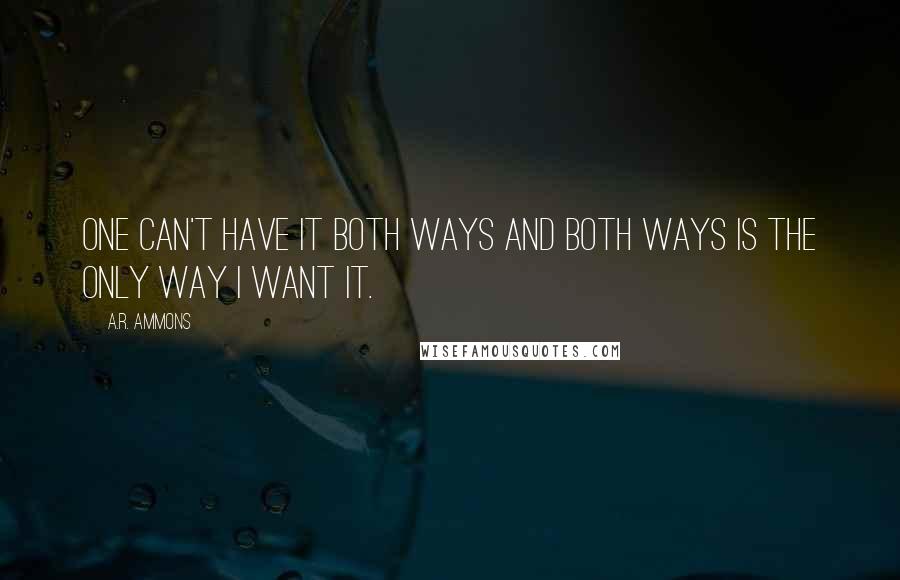 ONE CAN'T HAVE IT BOTH WAYS AND BOTH WAYS IS THE ONLY WAY I WANT IT.

A.R. AMMONS

WISEFAMOUSQUOTES.COM